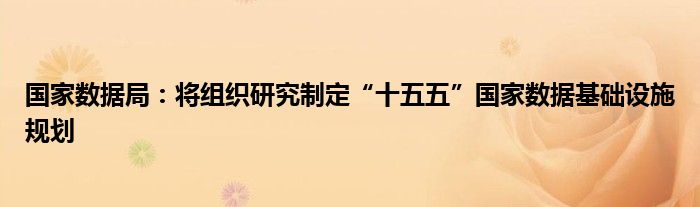 国家数据局：将组织研究制定“十五五”国家数据基础设施规划